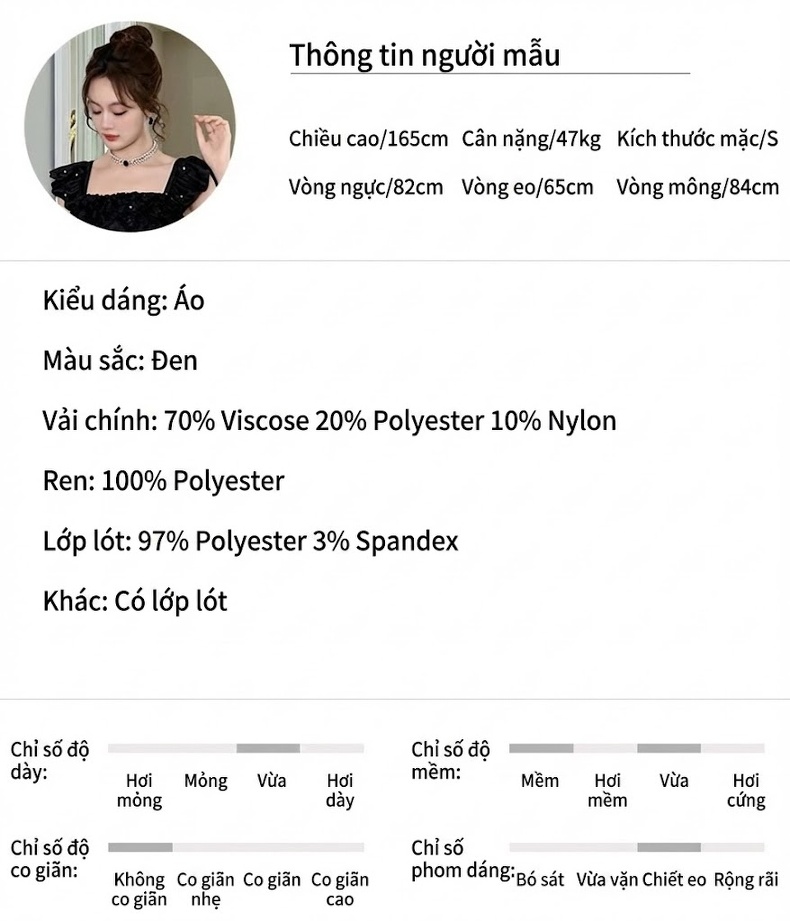 Thông tin người mẫu

Chiều cao/165cm Cân nặng/47kg Kích thước mặc/S

Vòng ngực/82cm Vòng eo/65cm Vòng mông/84cm

Kiểu dáng: Áo

Màu sắc: Đen

Vải chính: 70% Viscose 20% Polyester 10% Nylon

Ren: 100% Polyester

Lớp lót: 97% Polyester 3% Spandex

Khác: Có lớp lót

Chỉ số độ dày: Hơi mỏng Mỏng Vừa Hơi dày

Chỉ số độ mềm: Mềm Hơi mềm Vừa Hơi cứng

Chỉ số độ co giãn: Không co giãn Co giãn nhẹ Co giãn Co giãn cao

Chỉ số phom dáng: Bó sát Vừa vặn Chiết eo Rộng rãi